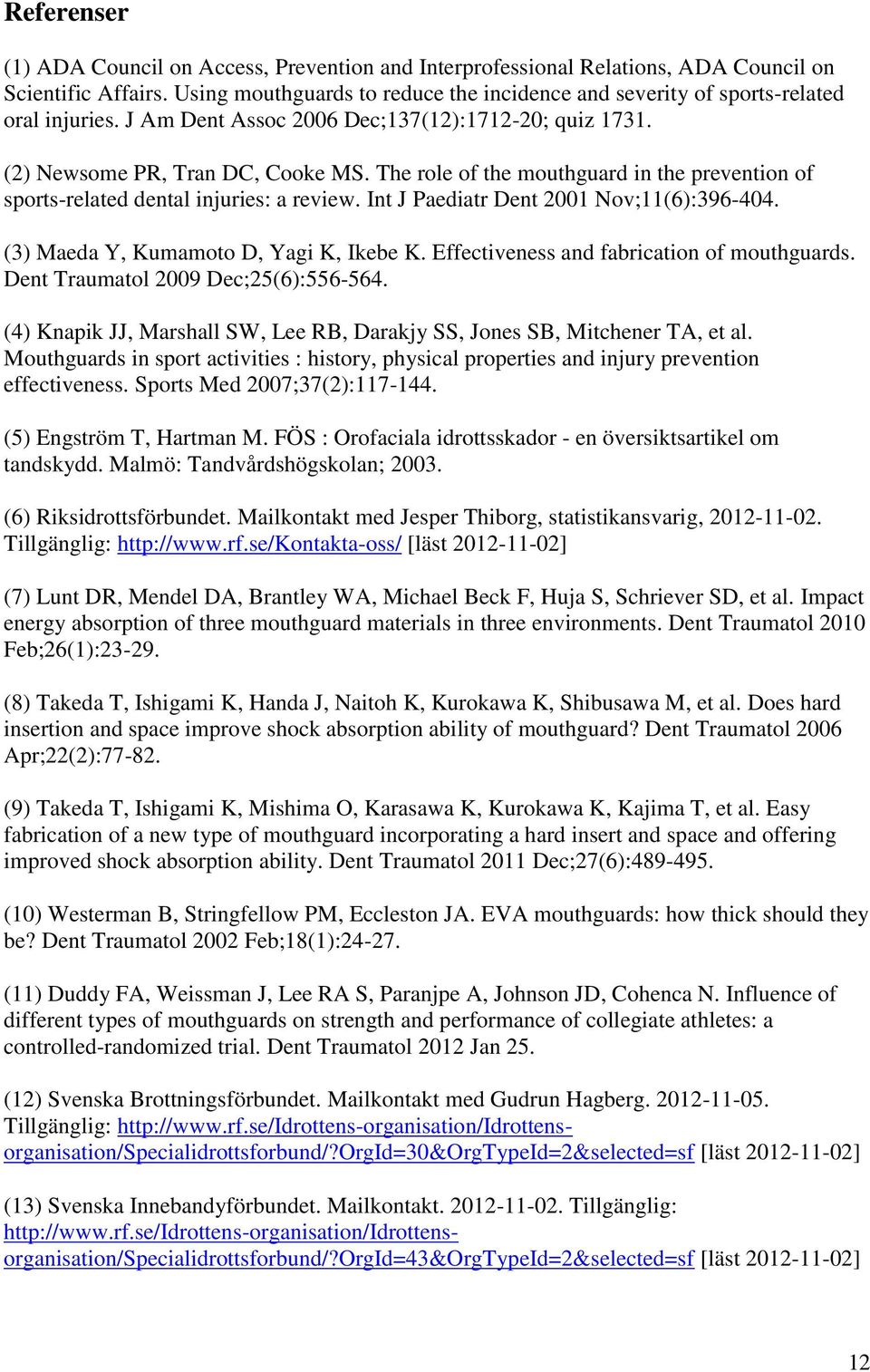 Referenser

(1) ADA Council on Access, Prevention and Interprofessional Relations, ADA Council on Scientific Affairs. Using mouthguards to reduce the incidence and severity of sports-related oral injuries. J Am Dent Assoc 2006 Dec;137(12):1712-20; quiz 1731.

(2) Newsome PR, Tran DC, Cooke MS. The role of the mouthguard in the prevention of sports-related dental injuries: a review. Int J Paediatr Dent 2001 Nov;11(6):396-404.

(3) Maeda Y, Kumamoto D, Yagi K, Ikebe K. Effectiveness and fabrication of mouthguards. Dent Traumatol 2009 Dec;25(6):556-564.

(4) Knapik JJ, Marshall SW, Lee RB, Darakjy SS, Jones SB, Mitchener TA, et al. Mouthguards in sport activities : history, physical properties and injury prevention effectiveness. Sports Med 2007;37(2):117-144.

(5) Engström T, Hartman M. FÖS : Orofaciala idrottsskador - en översiktsartikel om tandskydd. Malmö: Tandvårdshögskolan; 2003.

(6) Riksidrottsförbundet. Mailkontakt med Jesper Thiborg, statistikansvarig, 2012-11-02. Tillgänglig: http://www.rf.se/Kontakta-oss/ [läst 2012-11-02]

(7) Lunt DR, Mendel DA, Brantley WA, Michael Beck F, Huja S, Schriever SD, et al. Impact energy absorption of three mouthguard materials in three environments. Dent Traumatol 2010 Feb;26(1):23-29.

(8) Takeda T, Ishigami K, Handa J, Naitoh K, Kurokawa K, Shibusawa M, et al. Does hard insertion and space improve shock absorption ability of mouthguard? Dent Traumatol 2006 Apr;22(2):77-82.

(9) Takeda T, Ishigami K, Mishima O, Karasawa K, Kurokawa K, Kajima T, et al. Easy fabrication of a new type of mouthguard incorporating a hard insert and space and offering improved shock absorption ability. Dent Traumatol 2011 Dec;27(6):489-495.

(10) Westerman B, Stringfellow PM, Eccleston JA. EVA mouthguards: how thick should they be? Dent Traumatol 2002 Feb;18(1):24-27.

(11) Duddy FA, Weissman J, Lee RA S, Paranjpe A, Johnson JD, Cohenca N. Influence of different types of mouthguards on strength and performance of collegiate athletes: a controlled-randomized trial. Dent Traumatol 2012 Jan 25.

(12) Svenska Brottningsförbundet. Mailkontakt med Gudrun Hagberg. 2012-11-05. Tillgänglig: http://www.rf.se/Idrottens-organisation/Idrottens-organisation/Specialidrottsforbund/?OrgId=30&OrgTypeId=2&selected=sf [läst 2012-11-02]

(13) Svenska Innebandyförbundet. Mailkontakt. 2012-11-02. Tillgänglig: http://www.rf.se/Idrottens-organisation/Idrottens-organisation/Specialidrottsforbund/?OrgId=43&OrgTypeId=2&selected=sf [läst 2012-11-02]

12